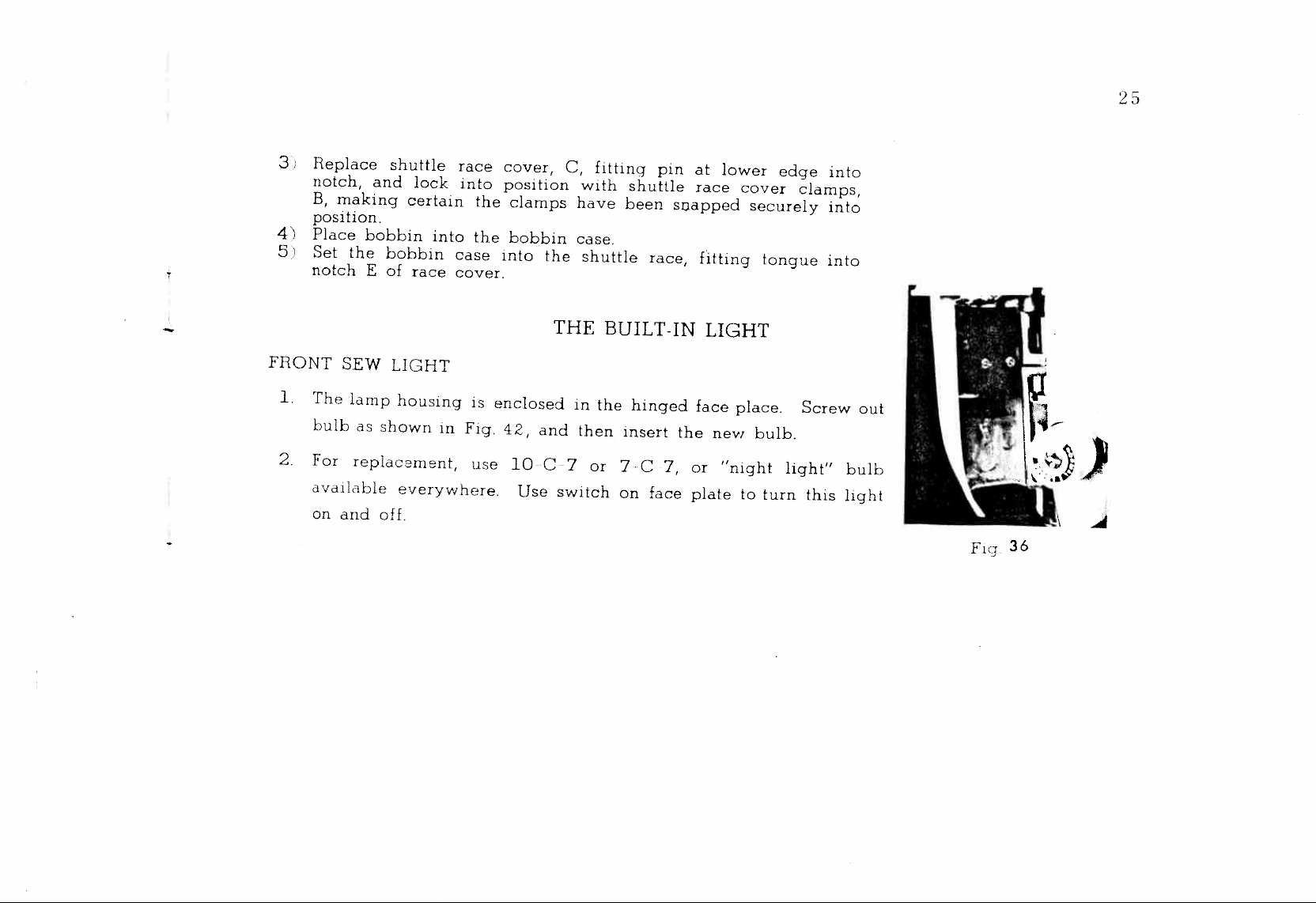 25

3) Replace shuttle race cover, C, fitting pin at lower edge into notch, and lock into position with shuttle race cover clamps, B, making certain the clamps have been snapped securely into position.
4) Place bobbin into the bobbin case.
5) Set the bobbin case into the shuttle race, fitting tongue into notch E of race cover.

THE BUILT-IN LIGHT

FRONT SEW LIGHT

1. The lamp housing is enclosed in the hinged face place. Screw out bulb as shown in Fig. 42, and then insert the new bulb.

2. For replacement, use 10-C-7 or 7-C-7, or "night light" bulb available everywhere. Use switch on face plate to turn this light on and off.

Fig. 36